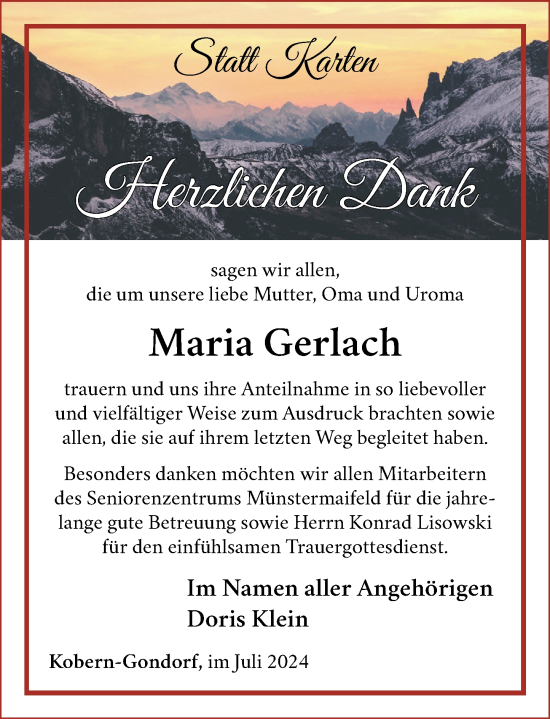 Statt Karten

Herzlichen Dank

sagen wir allen,
die um unsere liebe Mutter, Oma und Uroma

Maria Gerlach

trauern und uns ihre Anteilnahme in so liebevoller und vielfältiger Weise zum Ausdruck brachten sowie allen, die sie auf ihrem letzten Weg begleitet haben.

Besonders danken möchten wir allen Mitarbeitern des Seniorenzentrums Münstermaifeld für die jahrelange gute Betreuung sowie Herrn Konrad Lisowski für den einfühlsamen Trauergottesdienst.

Im Namen aller Angehörigen
Doris Klein

Kobern-Gondorf, im Juli 2024